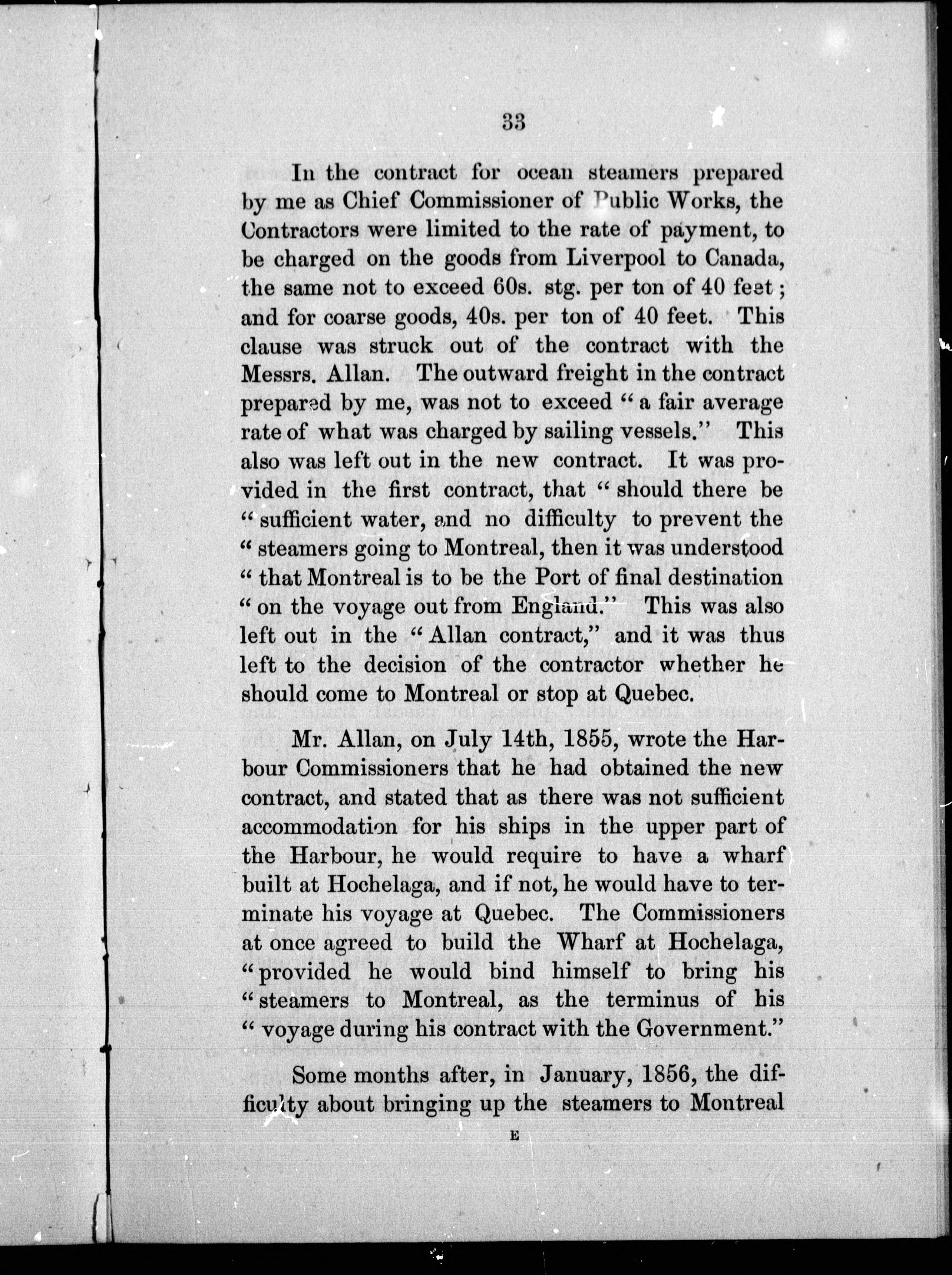 33

In the contract for ocean steamers prepared by me as Chief Commissioner of Public Works, the Contractors were limited to the rate of payment, to be charged on the goods from Liverpool to Canada, the same not to exceed 60s. stg. per ton of 40 feet; and for coarse goods, 40s. per ton of 40 feet. This clause was struck out of the contract with the Messrs. Allan. The outward freight in the contract prepared by me, was not to exceed "a fair average rate of what was charged by sailing vessels." This also was left out in the new contract. It was provided in the first contract, that "should there be "sufficient water, and no difficulty to prevent the "steamers going to Montreal, then it was understood "that Montreal is to be the Port of final destination "on the voyage out from England." This was also left out in the "Allan contract," and it was thus left to the decision of the contractor whether he should come to Montreal or stop at Quebec.

Mr. Allan, on July 14th, 1855, wrote the Harbour Commissioners that he had obtained the new contract, and stated that as there was not sufficient accommodation for his ships in the upper part of the Harbour, he would require to have a wharf built at Hochelaga, and if not, he would have to terminate his voyage at Quebec. The Commissioners at once agreed to build the Wharf at Hochelaga, "provided he would bind himself to bring his "steamers to Montreal, as the terminus of his "voyage during his contract with the Government."

Some months after, in January, 1856, the difficulty about bringing up the steamers to Montreal

E